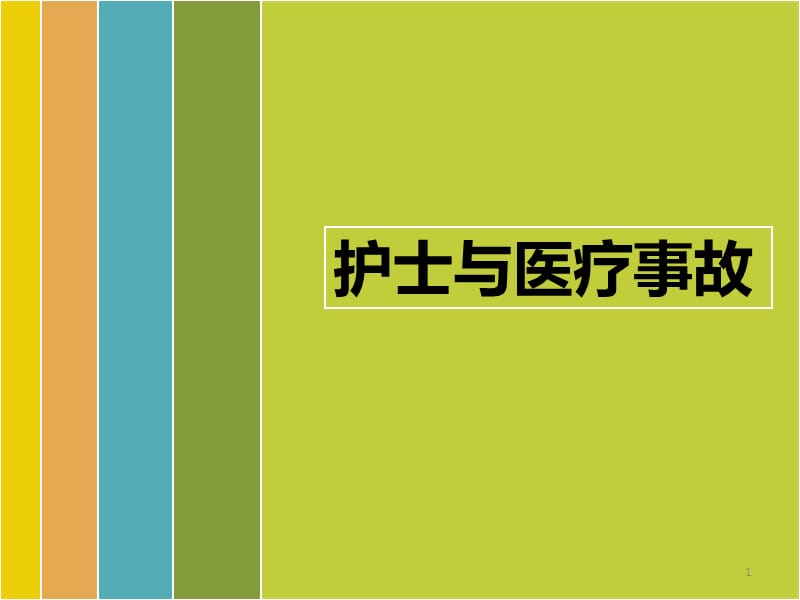 护士与医疗事故

1